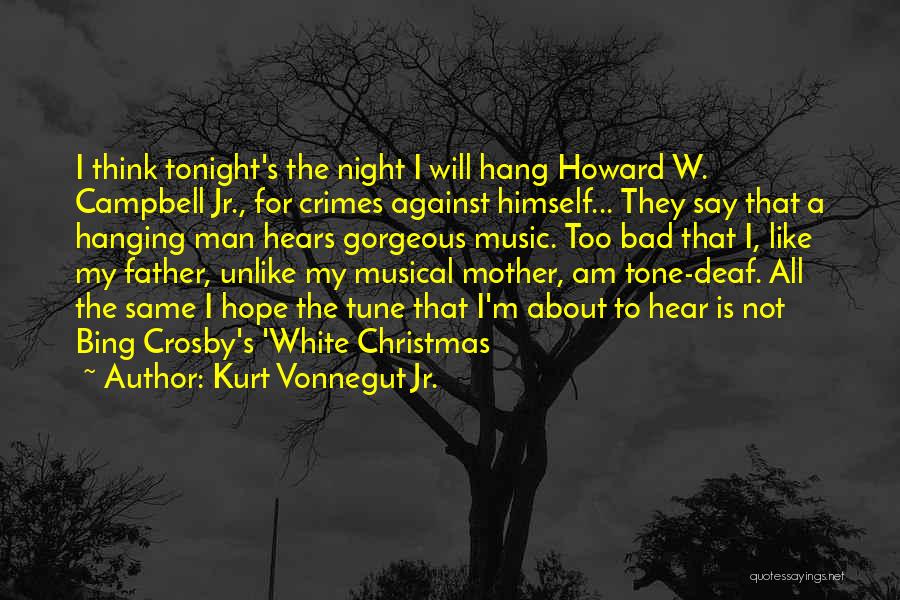 I think tonight's the night I will hang Howard W. Campbell Jr., for crimes against himself... They say that a hanging man hears gorgeous music. Too bad that I, like my father, unlike my musical mother, am tone-deaf. All the same I hope the tune that I'm about to hear is not Bing Crosby's 'White Christmas
~ Author: Kurt Vonnegut Jr.

quotessayings.net